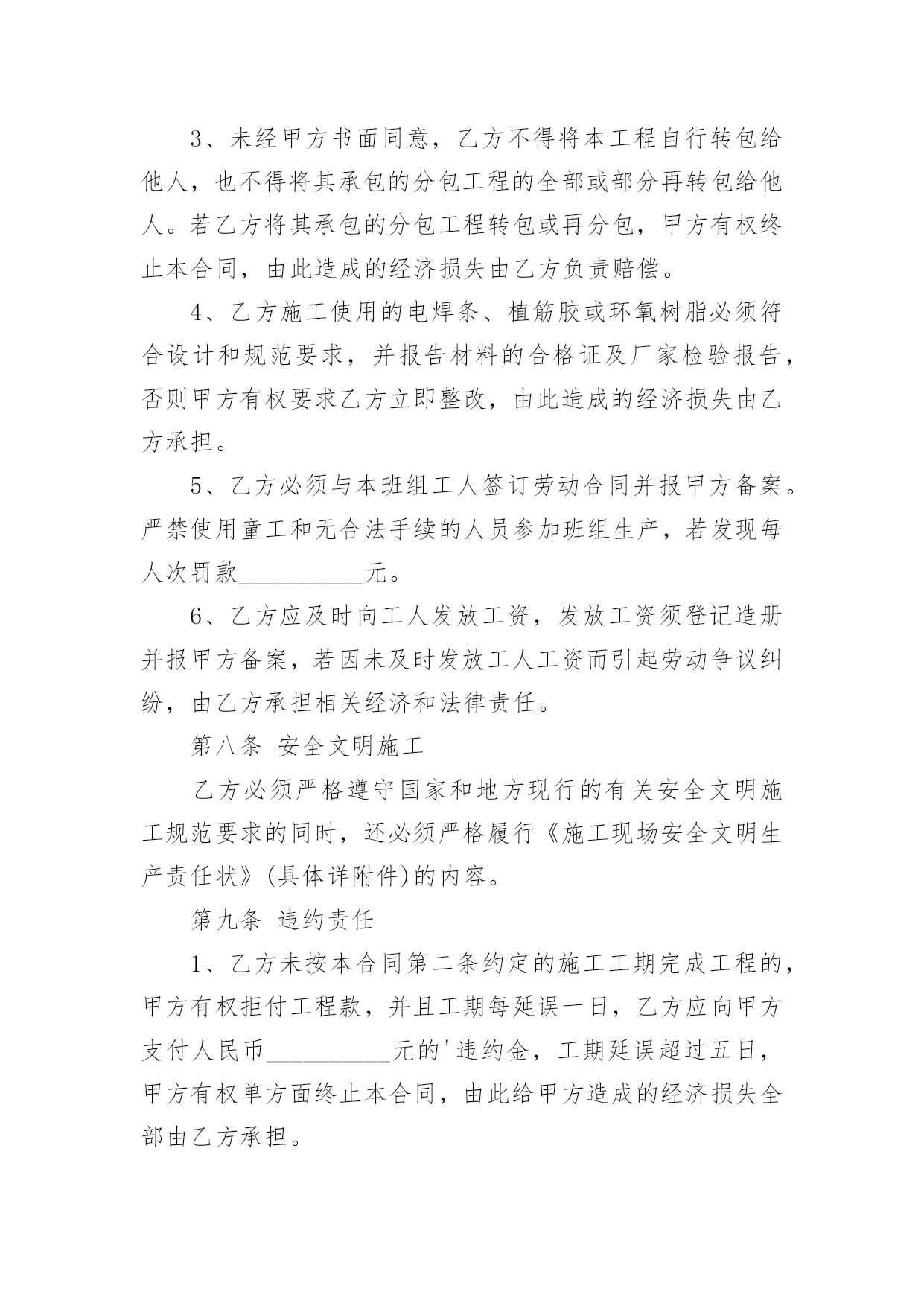 3、未经甲方书面同意，乙方不得将本工程自行转包给他人，也不得将其承包的分包工程的全部或部分再转包给他人。若乙方将其承包的分包工程转包或再分包，甲方有权终止本合同，由此造成的经济损失由乙方负责赔偿。

4、乙方施工使用的电焊条、植筋胶或环氧树脂必须符合设计和规范要求，并报告材料的合格证及厂家检验报告，否则甲方有权要求乙方立即整改，由此造成的经济损失由乙方承担。

5、乙方必须与本班组工人签订劳动合同并报甲方备案。严禁使用童工和无合法手续的人员参加班组生产，若发现每人次罚款__________元。

6、乙方应及时向工人发放工资，发放工资须登记造册并报甲方备案，若因未及时发放工人工资而引起劳动争议纠纷，由乙方承担相关经济和法律责任。

第八条 安全文明施工

乙方必须严格遵守国家和地方现行的有关安全文明施工规范要求的同时，还必须严格履行《施工现场安全文明生产责任状》(具体详附件)的内容。

第九条 违约责任

1、乙方未按本合同第二条约定的施工工期完成工程的，甲方有权拒付工程款，并且工期每延误一日，乙方应向甲方支付人民币__________元的'违约金，工期延误超过五日，甲方有权单方面终止本合同，由此给甲方造成的经济损失全部由乙方承担。